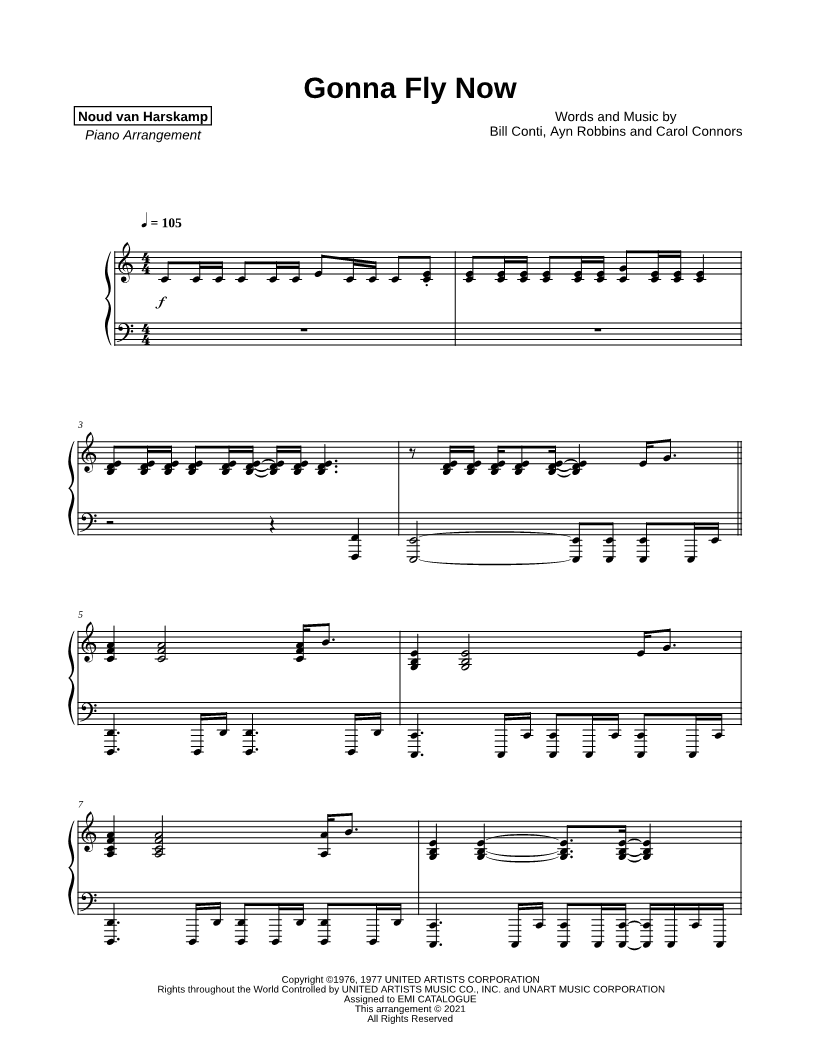 Gonna Fly Now

Noud van Harskamp
Piano Arrangement

Words and Music by
Bill Conti, Ayn Robbins and Carol Connors

♩ = 105

f

3

5

7

Copyright ©1976, 1977 UNITED ARTISTS CORPORATION
Rights throughout the World Controlled by UNITED ARTISTS MUSIC CO., INC. and UNART MUSIC CORPORATION
Assigned to EMI CATALOGUE
This arrangement © 2021
All Rights Reserved